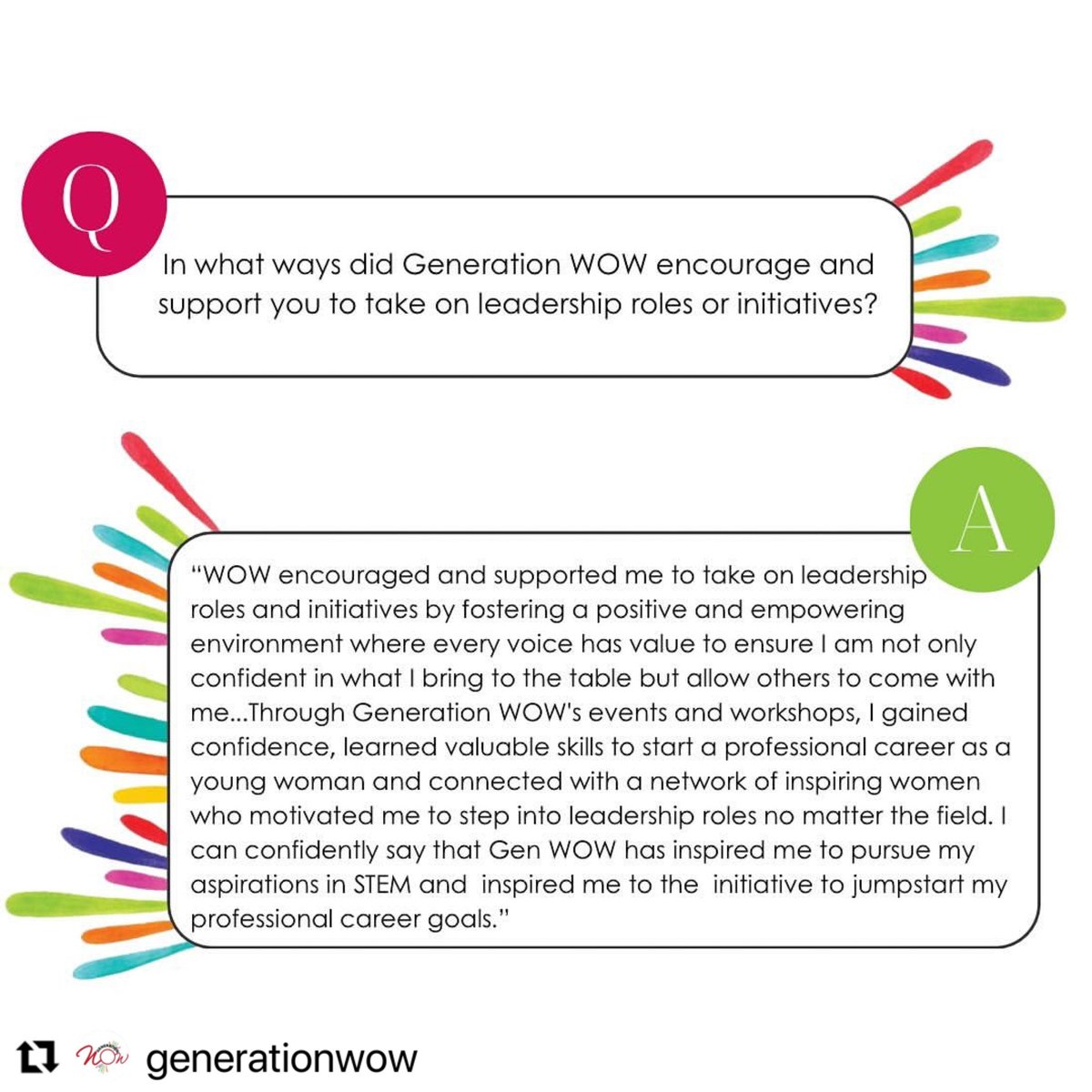 Q

In what ways did Generation WOW encourage and support you to take on leadership roles or initiatives?

A

"WOW encouraged and supported me to take on leadership roles and initiatives by fostering a positive and empowering environment where every voice has value to ensure I am not only confident in what I bring to the table but allow others to come with me...Through Generation WOW's events and workshops, I gained confidence, learned valuable skills to start a professional career as a young woman and connected with a network of inspiring women who motivated me to step into leadership roles no matter the field. I can confidently say that Gen WOW has inspired me to pursue my aspirations in STEM and inspired me to the initiative to jumpstart my professional career goals."

generationwow